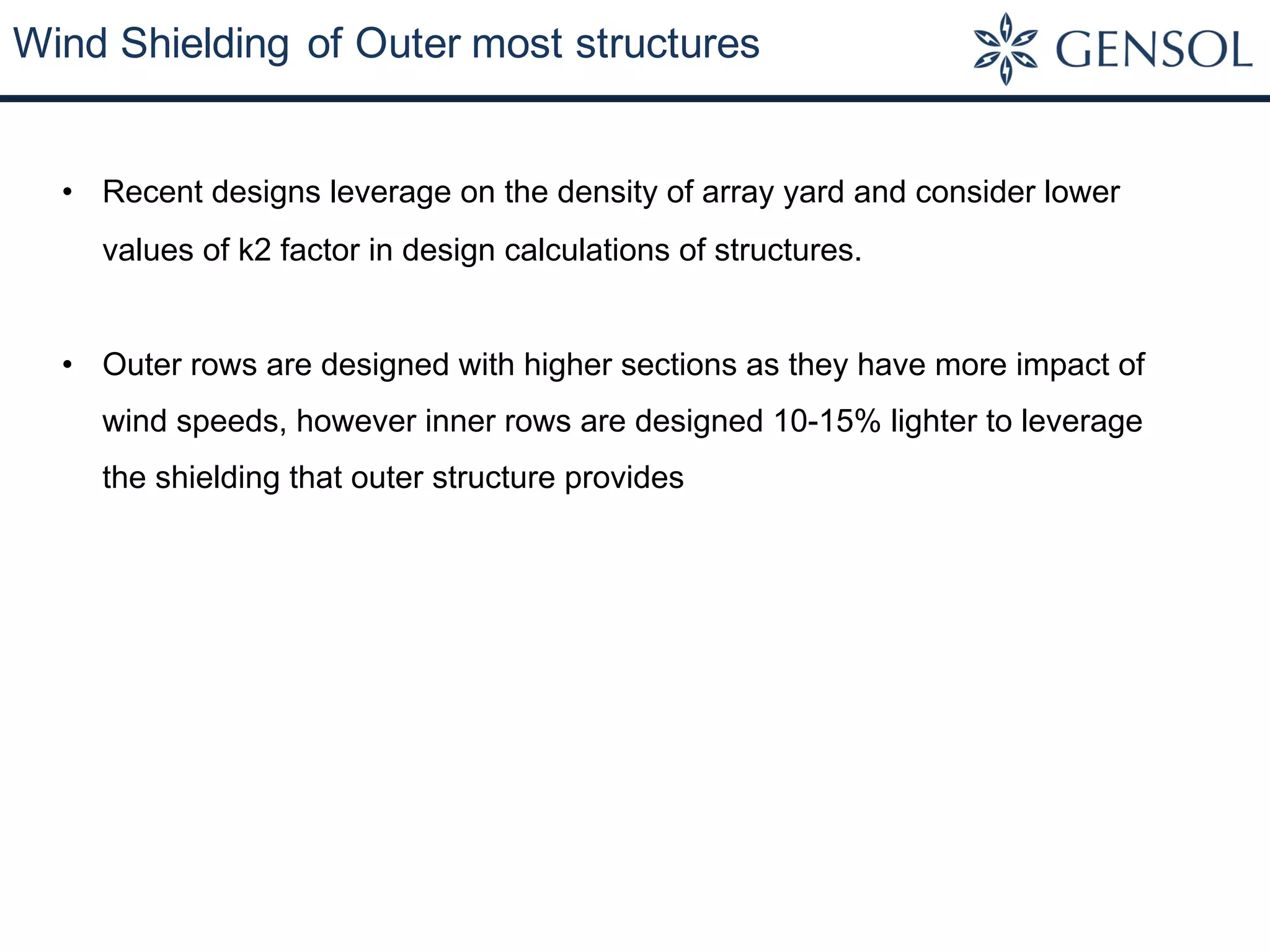 Wind Shielding of Outer most structures

GENSOL

• Recent designs leverage on the density of array yard and consider lower values of k2 factor in design calculations of structures.

• Outer rows are designed with higher sections as they have more impact of wind speeds, however inner rows are designed 10-15% lighter to leverage the shielding that outer structure provides